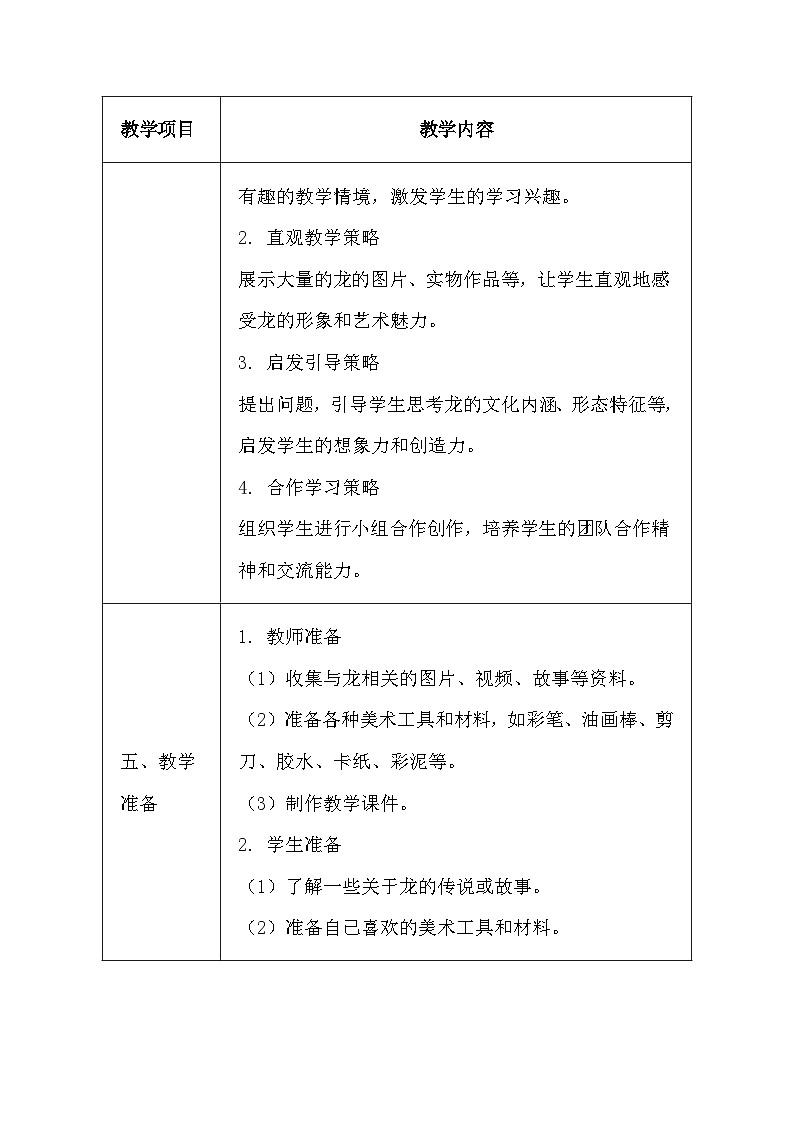 | 教学项目 | 教学内容 |
|---|---|
| | 有趣的教学情境，激发学生的学习兴趣。<br>2. 直观教学策略<br>展示大量的龙的图片、实物作品等，让学生直观地感受龙的形象和艺术魅力。<br>3. 启发引导策略<br>提出问题，引导学生思考龙的文化内涵、形态特征等，启发学生的想象力和创造力。<br>4. 合作学习策略<br>组织学生进行小组合作创作，培养学生的团队合作精神和交流能力。 |
| 五、教学准备 | 1. 教师准备<br>（1）收集与龙相关的图片、视频、故事等资料。<br>（2）准备各种美术工具和材料，如彩笔、油画棒、剪刀、胶水、卡纸、彩泥等。<br>（3）制作教学课件。<br>2. 学生准备<br>（1）了解一些关于龙的传说或故事。<br>（2）准备自己喜欢的美术工具和材料。 |